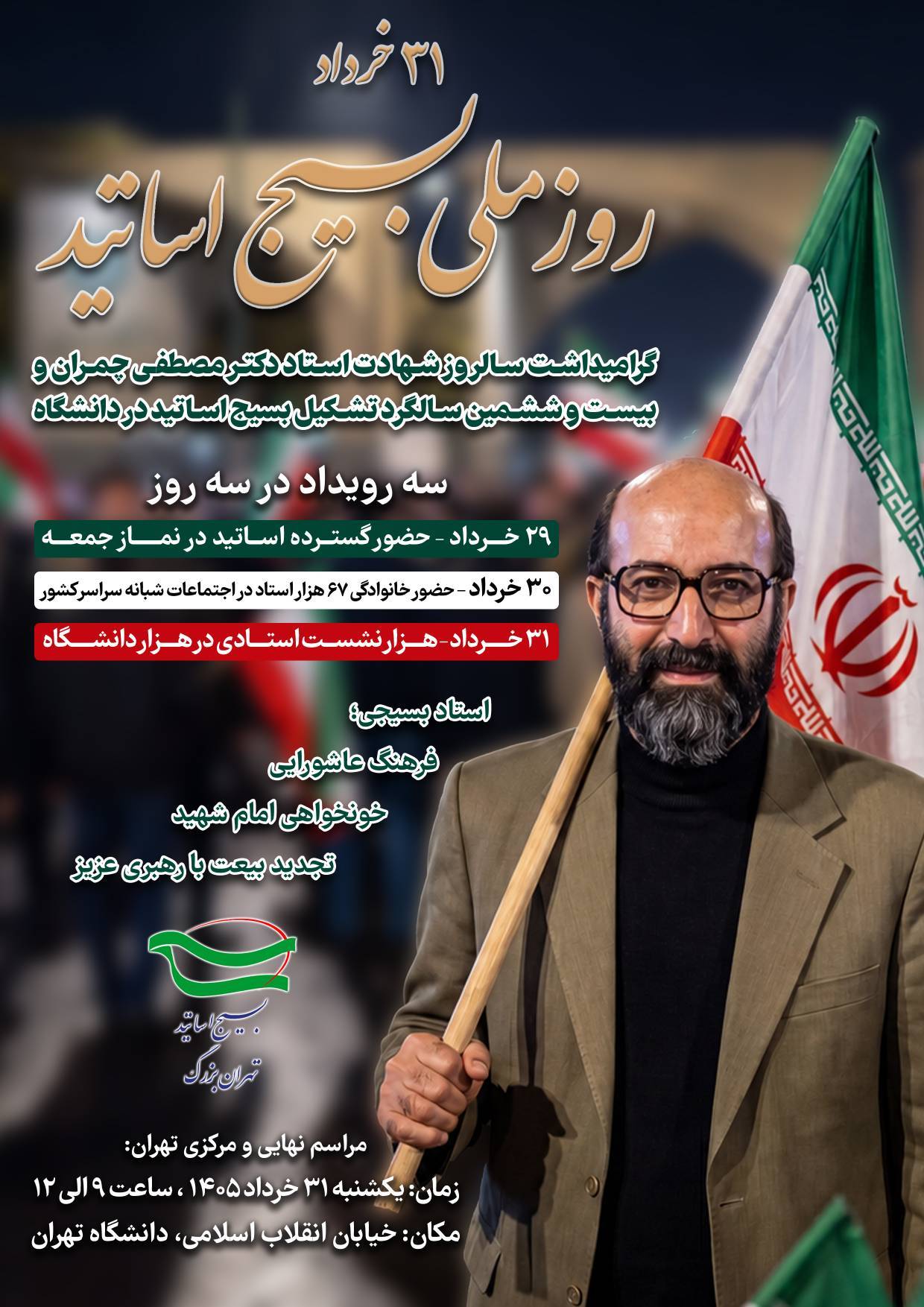 ۳۱ خرداد

روز ملی بسیج اساتید

گرامیداشت سالروز شهادت استاد دکتر مصطفی چمران و بیست و ششمین سالگرد تشکیل بسیج اساتید در دانشگاه

سه رویداد در سه روز

۲۹ خرداد - حضور گسترده اساتید در نماز جمعه

۳۰ خرداد - حضور خانوادگی ۶۷ هزار استاد در اجتماعات شبانه سراسر کشور

۳۱ خرداد - هزار نشست استادی در هزار دانشگاه

استاد بسیجی؛

فرهنگ عاشورایی

خونخواهی امام شهید

تجدید بیعت با رهبری عزیز

بسیج اساتید
تهران بزرگ

مراسم نهایی و مرکزی تهران:

زمان: یکشنبه ۳۱ خرداد ۱۴۰۵ ، ساعت ۹ الی ۱۲

مکان: خیابان انقلاب اسلامی، دانشگاه تهران